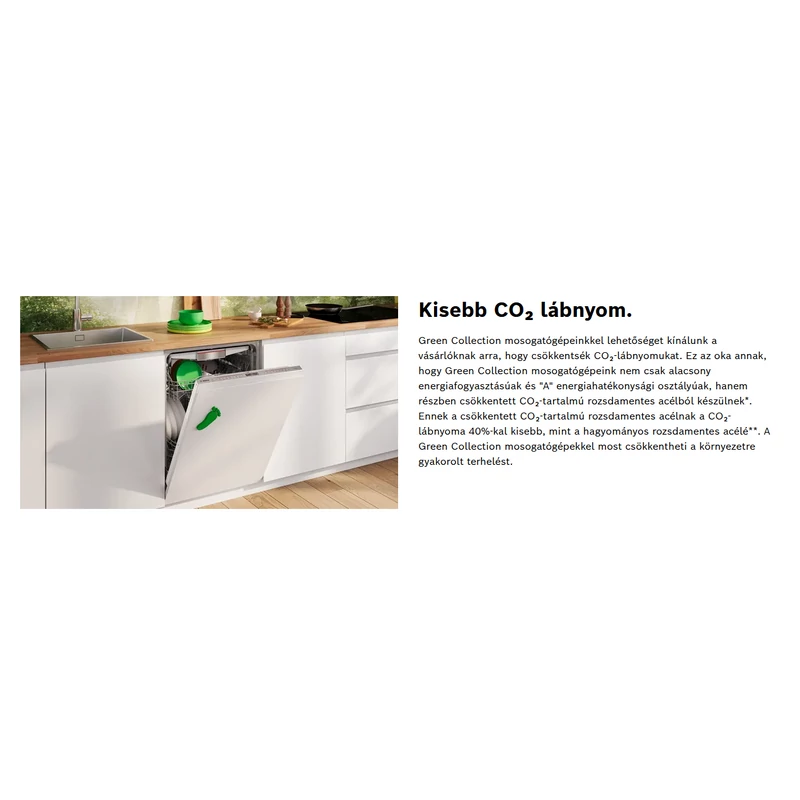 Kisebb $CO_2$ lábnyom.

Green Collection mosogatógépeinkkel lehetőséget kínálunk a vásárlóknak arra, hogy csökkentsék $CO_2$-lábnyomukat. Ez az oka annak, hogy Green Collection mosogatógépeink nem csak alacsony energiafogyasztásúak és "A" energiahatékonysági osztályúak, hanem részben csökkentett $CO_2$-tartalmú rozsdamentes acélból készülnek*. Ennek a csökkentett $CO_2$-tartalmú rozsdamentes acélnak a $CO_2$-lábnyoma 40%-kal kisebb, mint a hagyományos rozsdamentes acélé**. A Green Collection mosogatógépekkel most csökkentheti a környezetre gyakorolt terhelést.